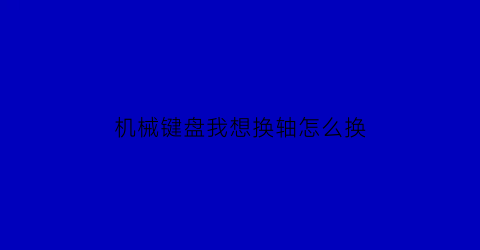 机械键盘我想换轴怎么换